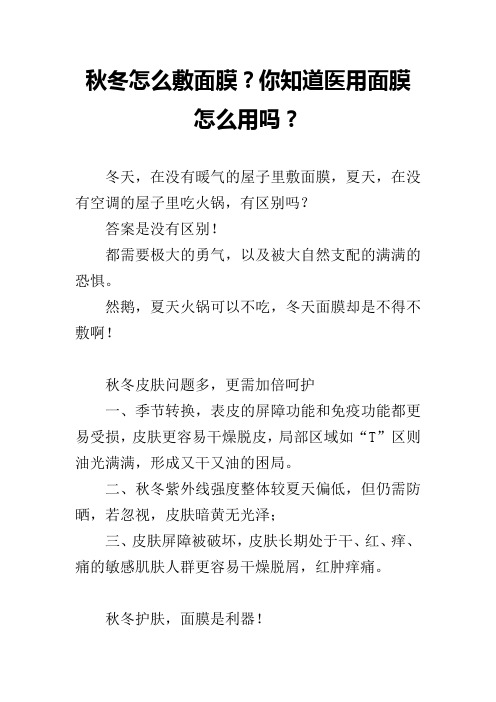 秋冬怎么敷面膜？你知道医用面膜怎么用吗？

冬天，在没有暖气的屋子里敷面膜，夏天，在没有空调的屋子里吃火锅，有区别吗？

答案是没有区别！

都需要极大的勇气，以及被大自然支配的满满的恐惧。

然鹅，夏天火锅可以不吃，冬天面膜却是不得不敷啊！

秋冬皮肤问题多，更需加倍呵护

一、季节转换，表皮的屏障功能和免疫功能都更易受损，皮肤更容易干燥脱皮，局部区域如“T”区则油光满满，形成又干又油的困局。

二、秋冬紫外线强度整体较夏天偏低，但仍需防晒，若忽视，皮肤暗黄无光泽；

三、皮肤屏障被破坏，皮肤长期处于干、红、痒、痛的敏感肌肤人群更容易干燥脱屑，红肿痒痛。

秋冬护肤，面膜是利器！